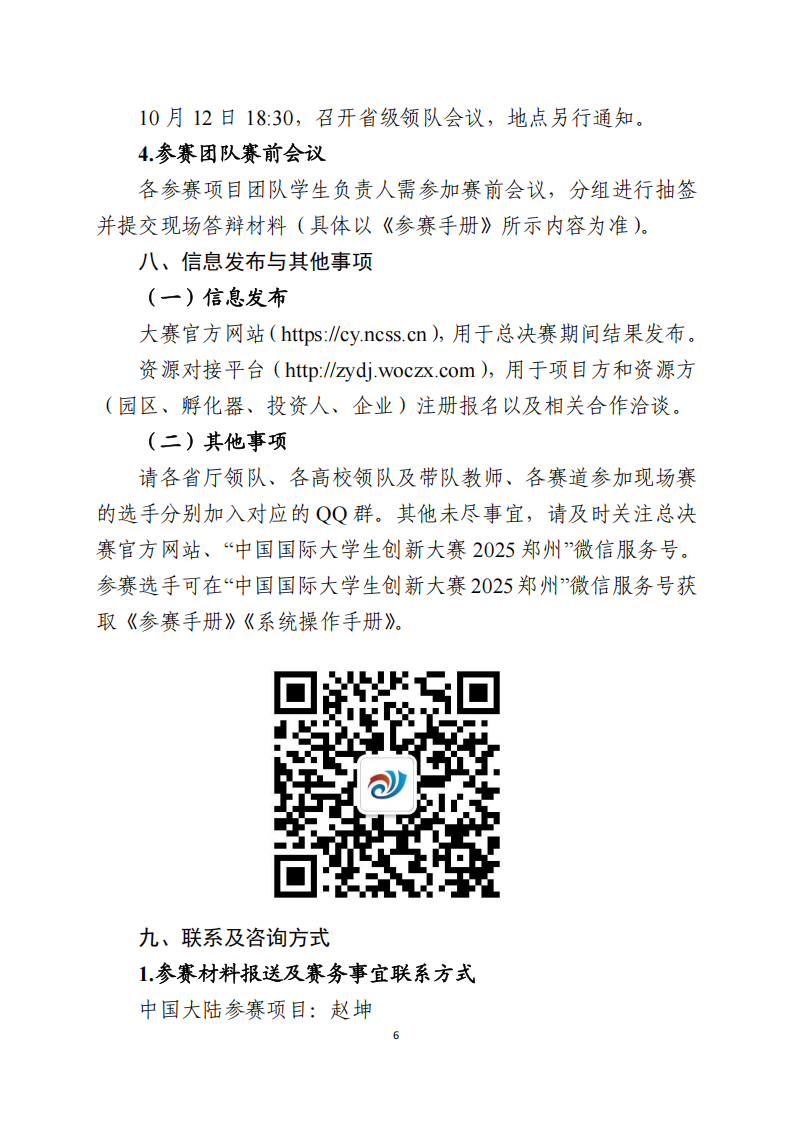 10月12日18:30，召开省级领队会议，地点另行通知。

4.参赛团队赛前会议

各参赛项目团队学生负责人需参加赛前会议，分组进行抽签并提交现场答辩材料（具体以《参赛手册》所示内容为准）。

八、信息发布与其他事项

（一）信息发布

大赛官方网站（https://cy.ncss.cn），用于总决赛期间结果发布。

资源对接平台（http://zydj.woczx.com），用于项目方和资源方（园区、孵化器、投资人、企业）注册报名以及相关合作洽谈。

（二）其他事项

请各省厅领队、各高校领队及带队教师、各赛道参加现场赛的选手分别加入对应的QQ群。其他未尽事宜，请及时关注总决赛官方网站、“中国国际大学生创新大赛2025郑州”微信服务号。参赛选手可在“中国国际大学生创新大赛2025郑州”微信服务号获取《参赛手册》《系统操作手册》。

九、联系及咨询方式

1.参赛材料报送及赛务事宜联系方式

中国大陆参赛项目：赵坤

6